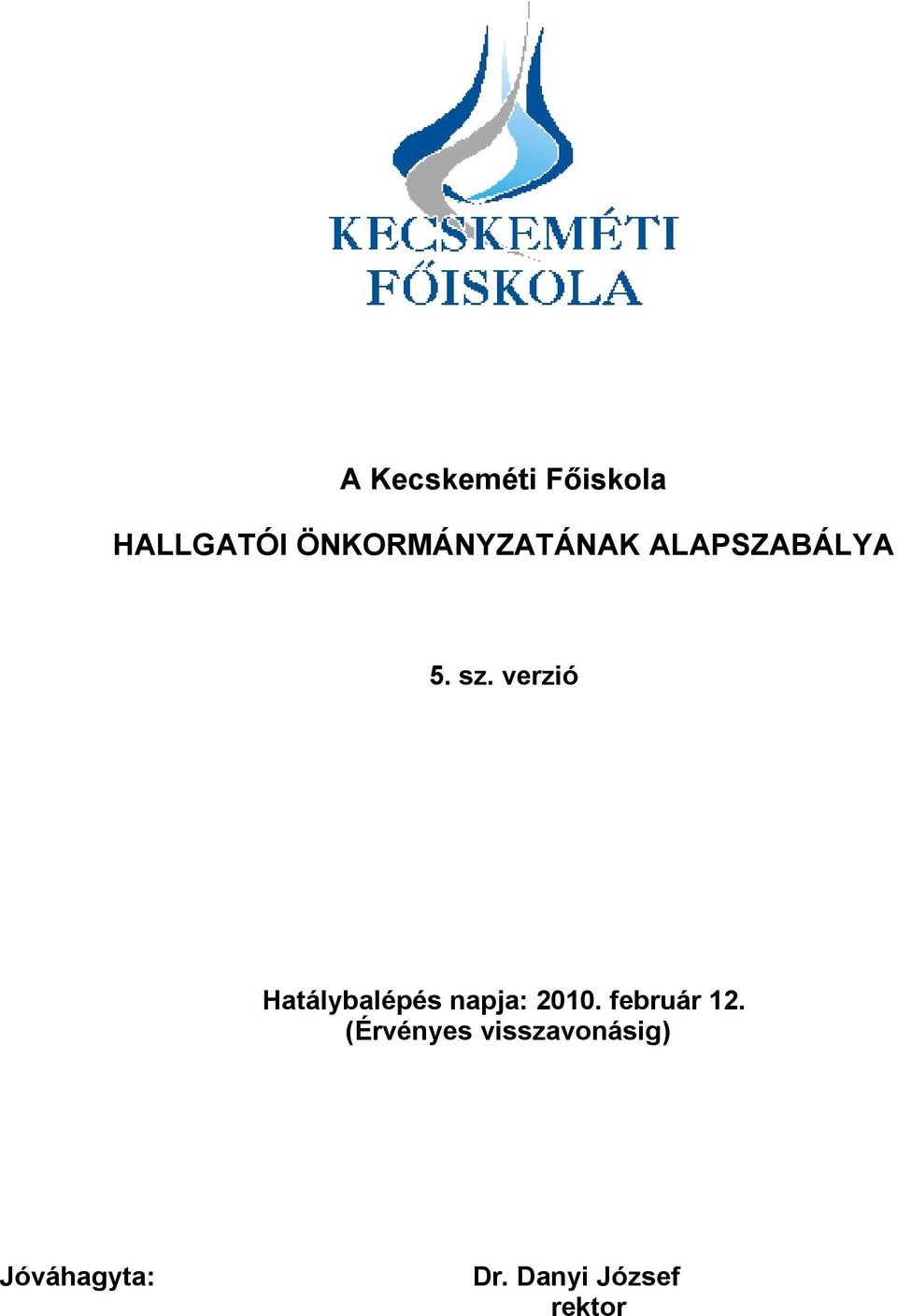 KECSKEMÉTI
FŐISKOLA

A Kecskeméti Főiskola

HALLGATÓI ÖNKORMÁNYZATÁNAK ALAPSZABÁLYA

5. sz. verzió

Hatálybalépés napja: 2010. február 12.
(Érvényes visszavonásig)

Jóváhagyta:

Dr. Danyi József
rektor